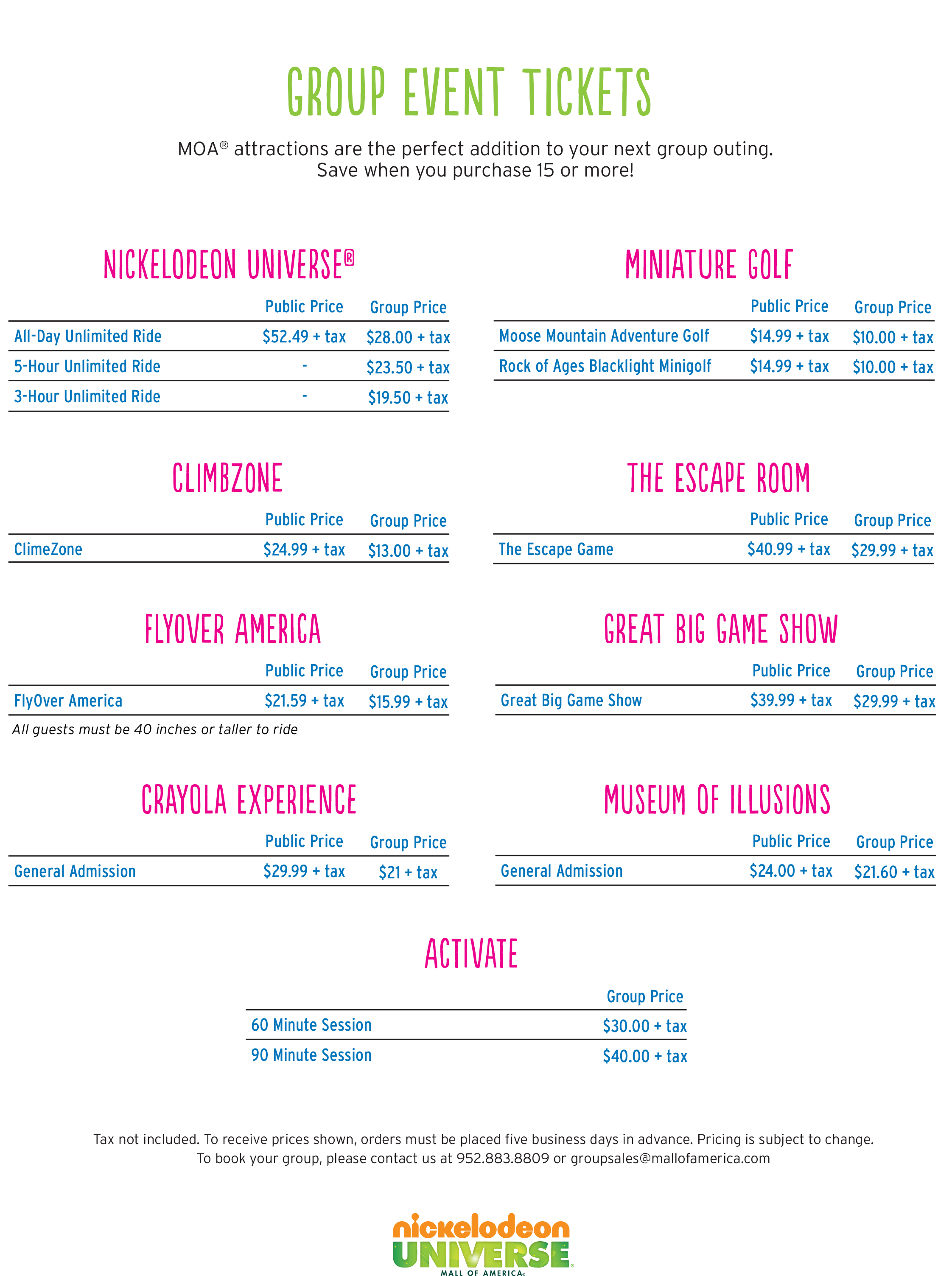 GROUP EVENT TICKETS

MOA® attractions are the perfect addition to your next group outing. Save when you purchase 15 or more!

NICKELODEON UNIVERSE®

|  | Public Price | Group Price |
|---|---|---|
| All-Day Unlimited Ride | $52.49 + tax | $28.00 + tax |
| 5-Hour Unlimited Ride | - | $23.50 + tax |
| 3-Hour Unlimited Ride | - | $19.50 + tax |

CLIMBZONE

|  | Public Price | Group Price |
|---|---|---|
| ClimeZone | $24.99 + tax | $13.00 + tax |

FLYOVER AMERICA

|  | Public Price | Group Price |
|---|---|---|
| FlyOver America | $21.59 + tax | $15.99 + tax |

All guests must be 40 inches or taller to ride

CRAYOLA EXPERIENCE

|  | Public Price | Group Price |
|---|---|---|
| General Admission | $29.99 + tax | $21 + tax |

MINIATURE GOLF

|  | Public Price | Group Price |
|---|---|---|
| Moose Mountain Adventure Golf | $14.99 + tax | $10.00 + tax |
| Rock of Ages Blacklight Minigolf | $14.99 + tax | $10.00 + tax |

THE ESCAPE ROOM

|  | Public Price | Group Price |
|---|---|---|
| The Escape Game | $40.99 + tax | $29.99 + tax |

GREAT BIG GAME SHOW

|  | Public Price | Group Price |
|---|---|---|
| Great Big Game Show | $39.99 + tax | $29.99 + tax |

MUSEUM OF ILLUSIONS

|  | Public Price | Group Price |
|---|---|---|
| General Admission | $24.00 + tax | $21.60 + tax |

ACTIVATE

|  | Group Price |
|---|---|
| 60 Minute Session | $30.00 + tax |
| 90 Minute Session | $40.00 + tax |

Tax not included. To receive prices shown, orders must be placed five business days in advance. Pricing is subject to change.
To book your group, please contact us at 952.883.8809 or groupsales@mallofamerica.com

nickelodeon
UNIVERSE®
MALL OF AMERICA®